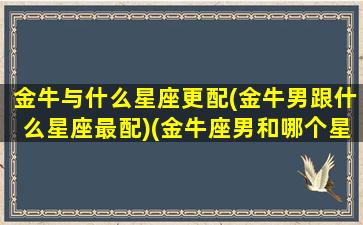 金牛与什么星座更配(金牛男跟什么星座最配)(金牛座男和哪个星